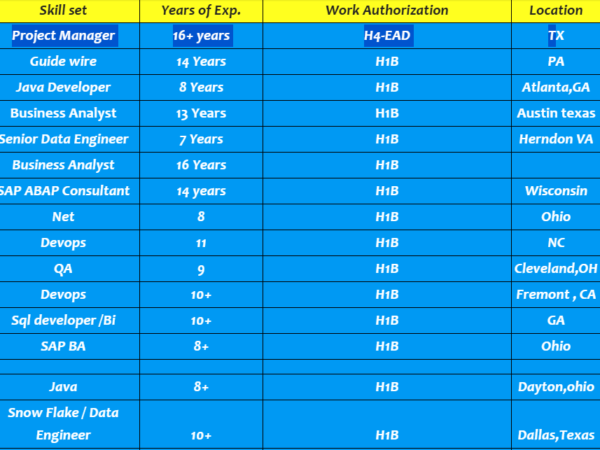 | Skill set | Years of Exp. | Work Authorization | Location |
|---|---|---|---|
| Project Manager | 16+ years | H4-EAD | TX |
| Guide wire | 14 Years | H1B | PA |
| Java Developer | 8 Years | H1B | Atlanta,GA |
| Business Analyst | 13 Years | H1B | Austin texas |
| Senior Data Engineer | 7 Years | H1B | Herndon VA |
| Business Analyst | 16 Years | H1B | |
| SAP ABAP Consultant | 14 years | H1B | Wisconsin |
| Net | 8 | H1B | Ohio |
| Devops | 11 | H1B | NC |
| QA | 9 | H1B | Cleveland,OH |
| Devops | 10+ | H1B | Fremont , CA |
| Sql developer /Bi | 10+ | H1B | GA |
| SAP BA | 8+ | H1B | Ohio |
| | | | |
| Java | 8+ | H1B | Dayton,ohio |
| Snow Flake / Data Engineer | 10+ | H1B | Dallas,Texas |